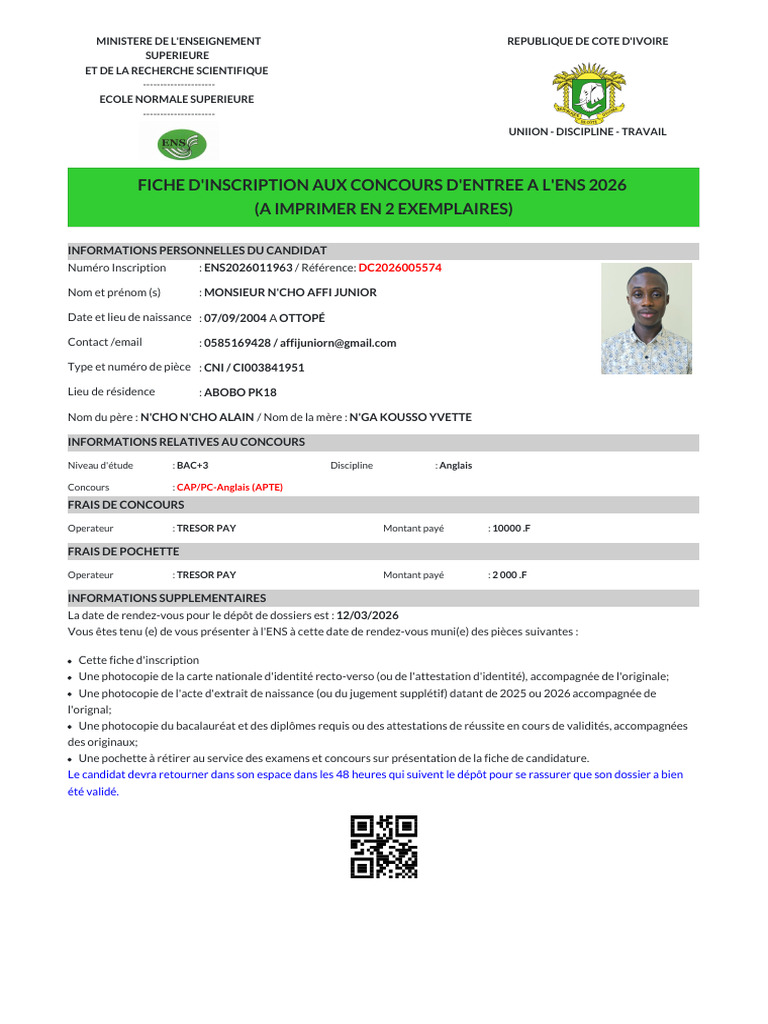 MINISTERE DE L'ENSEIGNEMENT SUPERIEURE
ET DE LA RECHERCHE SCIENTIFIQUE
--------------------
ECOLE NORMALE SUPERIEURE
--------------------

ENS

REPUBLIQUE DE COTE D'IVOIRE

UNIION - DISCIPLINE - TRAVAIL

FICHE D'INSCRIPTION AUX CONCOURS D'ENTREE A L'ENS 2026
(A IMPRIMER EN 2 EXEMPLAIRES)

INFORMATIONS PERSONNELLES DU CANDIDAT

Numéro Inscription : ENS2026011963 / Référence: DC2026005574

Nom et prénom (s) : MONSIEUR N'CHO AFFI JUNIOR

Date et lieu de naissance : 07/09/2004 A OTTOPÉ

Contact /email : 0585169428 / affijuniorn@gmail.com

Type et numéro de pièce : CNI / CI003841951

Lieu de résidence : ABOBO PK18

Nom du père : N'CHO N'CHO ALAIN / Nom de la mère : N'GA KOUSSO YVETTE

INFORMATIONS RELATIVES AU CONCOURS

Niveau d'étude : BAC+3 Discipline : Anglais

Concours : CAP/PC-Anglais (APTE)

FRAIS DE CONCOURS

Operateur : TRESOR PAY Montant payé : 10000 .F

FRAIS DE POCHETTE

Operateur : TRESOR PAY Montant payé : 2 000 .F

INFORMATIONS SUPPLEMENTAIRES

La date de rendez-vous pour le dépôt de dossiers est : 12/03/2026
Vous êtes tenu (e) de vous présenter à l'ENS à cette date de rendez-vous muni(e) des pièces suivantes :

• Cette fiche d'inscription
• Une photocopie de la carte nationale d'identité recto-verso (ou de l'attestation d'identité), accompagnée de l'originale;
• Une photocopie de l'acte d'extrait de naissance (ou du jugement supplétif) datant de 2025 ou 2026 accompagnée de l'orignal;
• Une photocopie du bacalauréat et des diplômes requis ou des attestations de réussite en cours de validités, accompagnées des originaux;
• Une pochette à rétirer au service des examens et concours sur présentation de la fiche de candidature.
Le candidat devra retourner dans son espace dans les 48 heures qui suivent le dépôt pour se rassurer que son dossier a bien été validé.